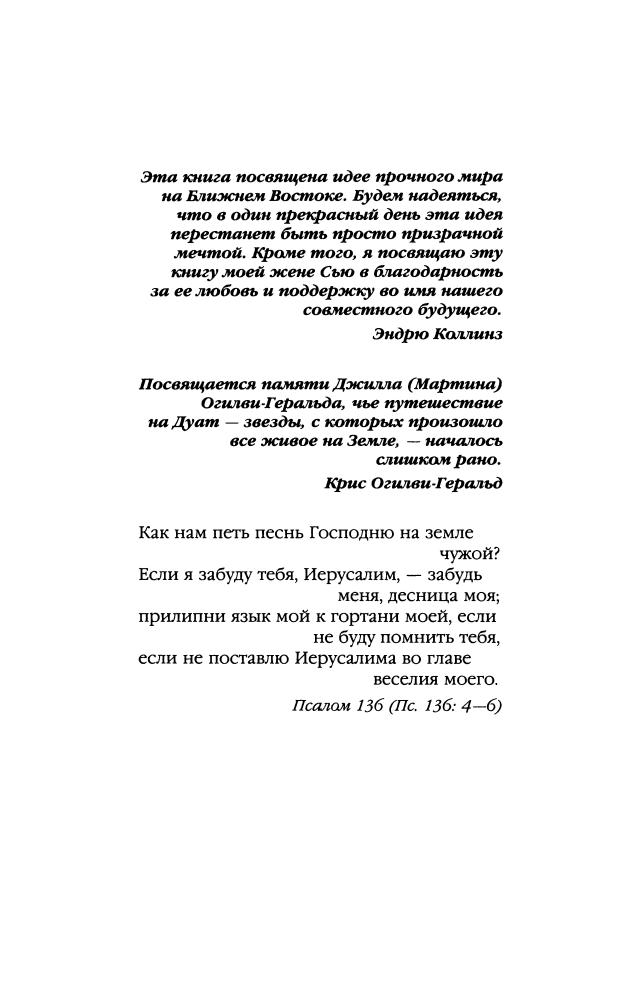 Эта книга посвящена идее прочного мира на Ближнем Востоке. Будем надеяться, что в один прекрасный день эта идея перестанет быть просто призрачной мечтой. Кроме того, я посвящаю эту книгу моей жене Сью в благодарность за ее любовь и поддержку во имя нашего совместного будущего.

Эндрю Коллинз

Посвящается памяти Джилла (Мартина) Огилви-Геральда, чье путешествие на Дуат — звезды, с которых произошло все живое на Земле, — началось слишком рано.

Крис Огилви-Геральд

Как нам петь песнь Господню на земле чужой?
Если я забуду тебя, Иерусалим, — забудь меня, десница моя;
прилипни язык мой к гортани моей, если не буду помнить тебя,
если не поставлю Иерусалима во главе веселия моего.

Псалом 136 (Пс. 136: 4—6)